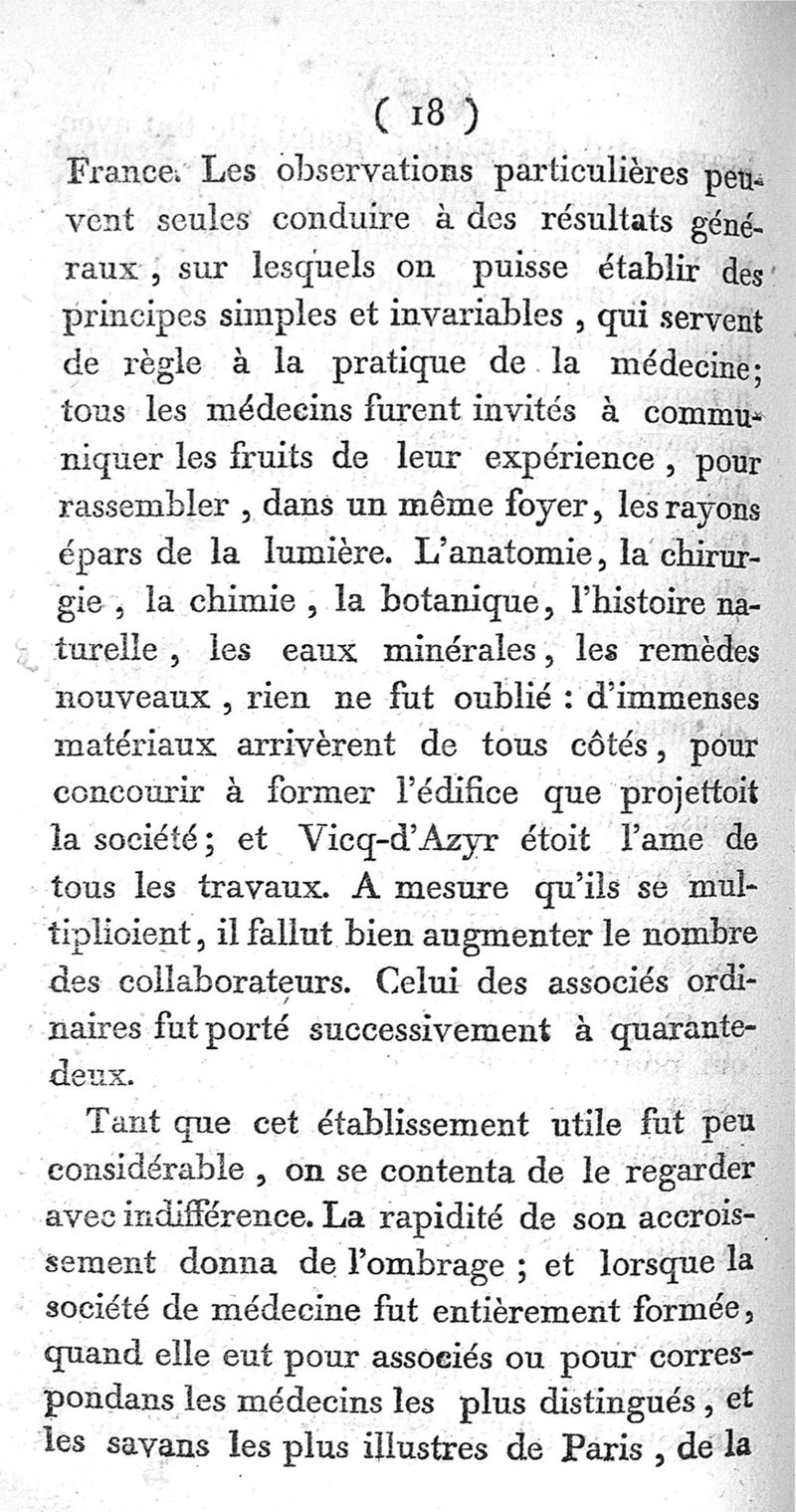 ( 18 )

France. Les observations particulières peuvent seules conduire à des résultats généraux, sur lesquels on puisse établir des principes simples et invariables, qui servent de règle à la pratique de la médecine; tous les médecins furent invités à communiquer les fruits de leur expérience, pour rassembler, dans un même foyer, les rayons épars de la lumière. L'anatomie, la chirurgie, la chimie, la botanique, l'histoire naturelle, les eaux minérales, les remèdes nouveaux, rien ne fut oublié : d'immenses matériaux arrivèrent de tous côtés, pour concourir à former l'édifice que projettoit la société; et Vicq-d'Azyr étoit l'ame de tous les travaux. A mesure qu'ils se multiplioient, il fallut bien augmenter le nombre des collaborateurs. Celui des associés ordinaires fut porté successivement à quarante-deux.

Tant que cet établissement utile fut peu considérable, on se contenta de le regarder avec indifférence. La rapidité de son accroissement donna de l'ombrage ; et lorsque la société de médecine fut entièrement formée, quand elle eut pour associés ou pour correspondans les médecins les plus distingués, et les savans les plus illustres de Paris, de la